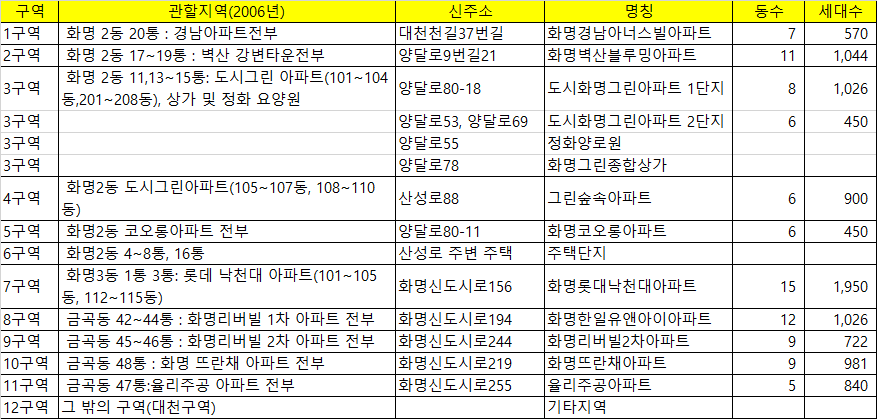 | 구역 | 관할지역(2006년) | 신주소 | 명칭 | 동수 | 세대수 |
|---|---|---|---|---|---|
| 1구역 | 화명 2동 20통 : 경남아파트전부 | 대천천길37번길 | 화명경남아너스빌아파트 | 7 | 570 |
| 2구역 | 화명 2동 17~19통 : 벽산 강변타운전부 | 양달로9번길21 | 화명벽산블루밍아파트 | 11 | 1,044 |
| 3구역 | 화명 2동 11,13~15통: 도시그린 아파트(101~104동,201~208동), 상가 및 정화 요양원 | 양달로80-18 | 도시화명그린아파트 1단지 | 8 | 1,026 |
| 3구역 | | 양달로53, 양달로69 | 도시화명그린아파트 2단지 | 6 | 450 |
| 3구역 | | 양달로55 | 정화양로원 | | |
| 3구역 | | 양달로78 | 화명그린종합상가 | | |
| 4구역 | 화명2동 도시그린아파트(105~107동, 108~110동) | 산성로88 | 그린숲속아파트 | 6 | 900 |
| 5구역 | 화명2동 코오롱아파트 전부 | 양달로80-11 | 화명코오롱아파트 | 6 | 450 |
| 6구역 | 화명2동 4~8통, 16통 | 산성로 주변 주택 | 주택단지 | | |
| 7구역 | 화명3동 1통 3통: 롯데 낙천대 아파트(101~105동, 112~115동) | 화명신도시로156 | 화명롯대낙천대아파트 | 15 | 1,950 |
| 8구역 | 금곡동 42~44통 : 화명리버빌 1차 아파트 전부 | 화명신도시로194 | 화명한일유앤아이아파트 | 12 | 1,026 |
| 9구역 | 금곡동 45~46통 : 화명리버빌 2차 아파트 전부 | 화명신도시로244 | 화명리버빌2차아파트 | 9 | 722 |
| 10구역 | 금곡동 48통 : 화명 뜨란채 아파트 전부 | 화명신도시로219 | 화명뜨란채아파트 | 9 | 981 |
| 11구역 | 금곡동 47통:율리주공 아파트 전부 | 화명신도시로255 | 율리주공아파트 | 5 | 840 |
| 12구역 | 그 밖의 구역(대천구역) | | 기타지역 | | |